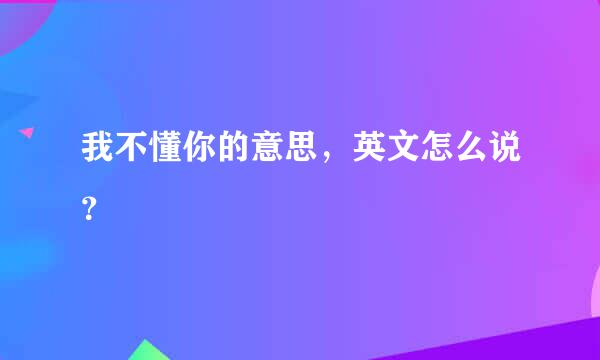 我不懂你的意思，英文怎么说?